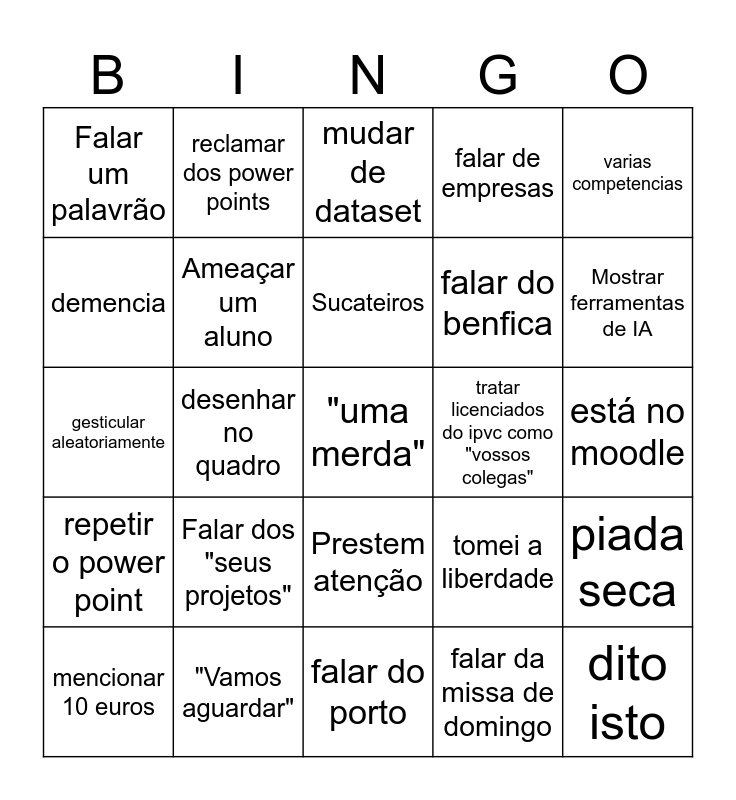 | B | I | N | G | O |
|---|---|---|---|---|
| Falar um palavrão | reclamar dos power points | mudar de dataset | falar de empresas | varias competencias |
| demencia | Ameaçar um aluno | Sucateiros | falar do benfica | Mostrar ferramentas de IA |
| gesticular aleatoriamente | desenhar no quadro | "uma merda" | tratar licenciados do ipvc como "vossos colegas" | está no moodle |
| repetir o power point | Falar dos "seus projetos" | Prestem atenção | tomei a liberdade | piada seca |
| mencionar 10 euros | "Vamos aguardar" | falar do porto | falar da missa de domingo | dito isto |